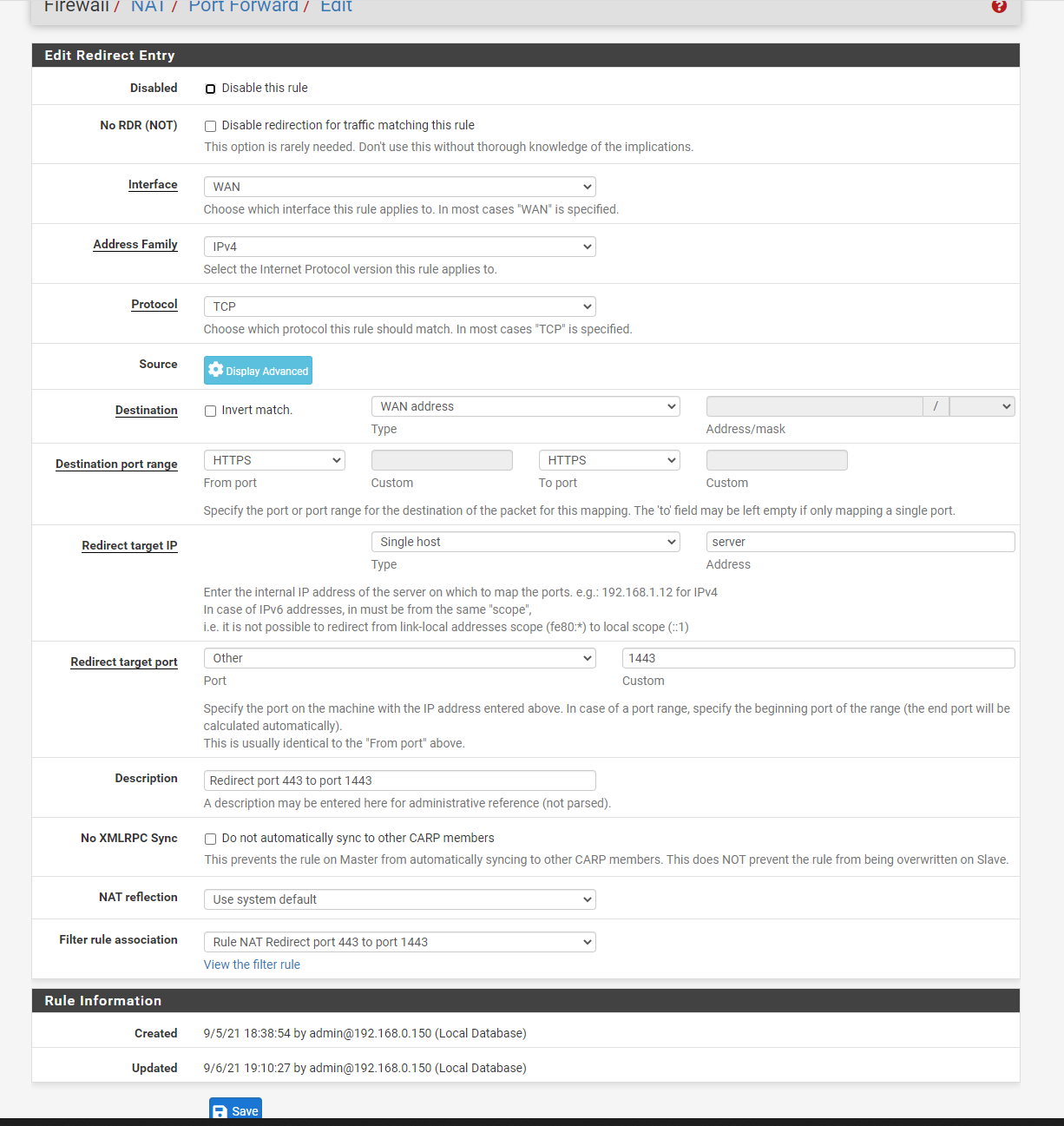 Firewall / NAT / Port Forward / Edit

Edit Redirect Entry

Disabled
Disable this rule

No RDR (NOT)
Disable redirection for traffic matching this rule
This option is rarely needed. Don't use this without thorough knowledge of the implications.

Interface
WAN
Choose which interface this rule applies to. In most cases "WAN" is specified.

Address Family
IPv4
Select the Internet Protocol version this rule applies to.

Protocol
TCP
Choose which protocol this rule should match. In most cases "TCP" is specified.

Source
Display Advanced

Destination
Invert match.
WAN address
Type
/
Address/mask

Destination port range
HTTPS
From port
Custom
HTTPS
To port
Custom
Specify the port or port range for the destination of the packet for this mapping. The 'to' field may be left empty if only mapping a single port.

Redirect target IP
Single host
Type
server
Address
Enter the internal IP address of the server on which to map the ports. e.g.: 192.168.1.12 for IPv4
In case of IPv6 addresses, in must be from the same "scope",
i.e. it is not possible to redirect from link-local addresses scope (fe80:*) to local scope (::1)

Redirect target port
Other
Port
1443
Custom
Specify the port on the machine with the IP address entered above. In case of a port range, specify the beginning port of the range (the end port will be calculated automatically).
This is usually identical to the "From port" above.

Description
Redirect port 443 to port 1443
A description may be entered here for administrative reference (not parsed).

No XMLRPC Sync
Do not automatically sync to other CARP members
This prevents the rule on Master from automatically syncing to other CARP members. This does NOT prevent the rule from being overwritten on Slave.

NAT reflection
Use system default

Filter rule association
Rule NAT Redirect port 443 to port 1443
View the filter rule

Rule Information

Created
9/5/21 18:38:54 by admin@192.168.0.150 (Local Database)

Updated
9/6/21 19:10:27 by admin@192.168.0.150 (Local Database)

Save